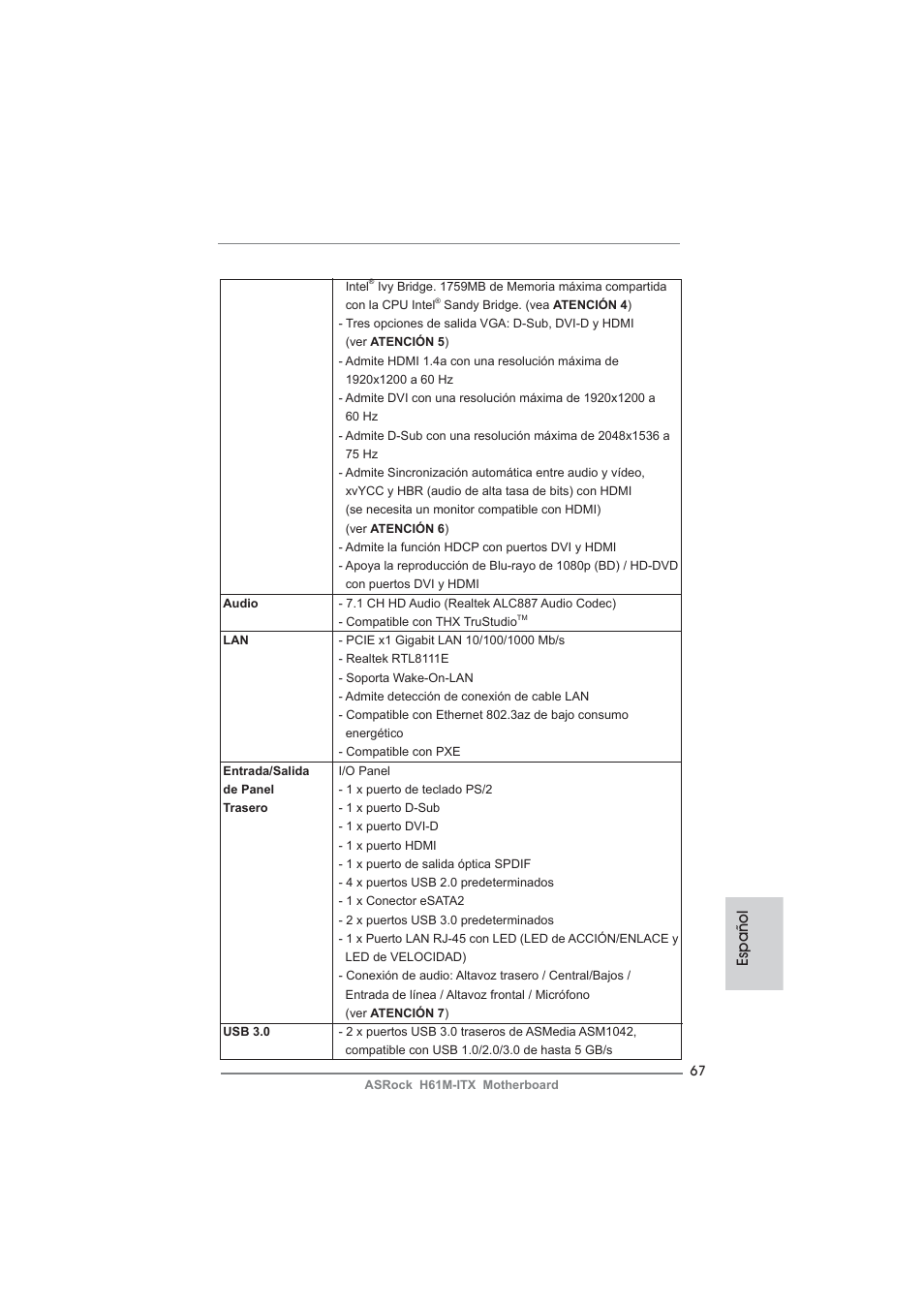 | | |
|---|---|
| | Intel® Ivy Bridge. 1759MB de Memoria máxima compartida con la CPU Intel® Sandy Bridge. (vea **ATENCIÓN 4**)<br>- Tres opciones de salida VGA: D-Sub, DVI-D y HDMI (ver **ATENCIÓN 5**)<br>- Admite HDMI 1.4a con una resolución máxima de 1920x1200 a 60 Hz<br>- Admite DVI con una resolución máxima de 1920x1200 a 60 Hz<br>- Admite D-Sub con una resolución máxima de 2048x1536 a 75 Hz<br>- Admite Sincronización automática entre audio y vídeo, xvYCC y HBR (audio de alta tasa de bits) con HDMI (se necesita un monitor compatible con HDMI) (ver **ATENCIÓN 6**)<br>- Admite la función HDCP con puertos DVI y HDMI<br>- Apoya la reproducción de Blu-rayo de 1080p (BD) / HD-DVD con puertos DVI y HDMI |
| **Audio** | - 7.1 CH HD Audio (Realtek ALC887 Audio Codec)<br>- Compatible con THX TruStudio™ |
| **LAN** | - PCIE x1 Gigabit LAN 10/100/1000 Mb/s<br>- Realtek RTL8111E<br>- Soporta Wake-On-LAN<br>- Admite detección de conexión de cable LAN<br>- Compatible con Ethernet 802.3az de bajo consumo energético<br>- Compatible con PXE |
| **Entrada/Salida de Panel Trasero** | I/O Panel<br>- 1 x puerto de teclado PS/2<br>- 1 x puerto D-Sub<br>- 1 x puerto DVI-D<br>- 1 x puerto HDMI<br>- 1 x puerto de salida óptica SPDIF<br>- 4 x puertos USB 2.0 predeterminados<br>- 1 x Conector eSATA2<br>- 2 x puertos USB 3.0 predeterminados<br>- 1 x Puerto LAN RJ-45 con LED (LED de ACCIÓN/ENLACE y LED de VELOCIDAD)<br>- Conexión de audio: Altavoz trasero / Central/Bajos / Entrada de línea / Altavoz frontal / Micrófono (ver **ATENCIÓN 7**) |
| **USB 3.0** | - 2 x puertos USB 3.0 traseros de ASMedia ASM1042, compatible con USB 1.0/2.0/3.0 de hasta 5 GB/s |

Español

67

ASRock H61M-ITX Motherboard